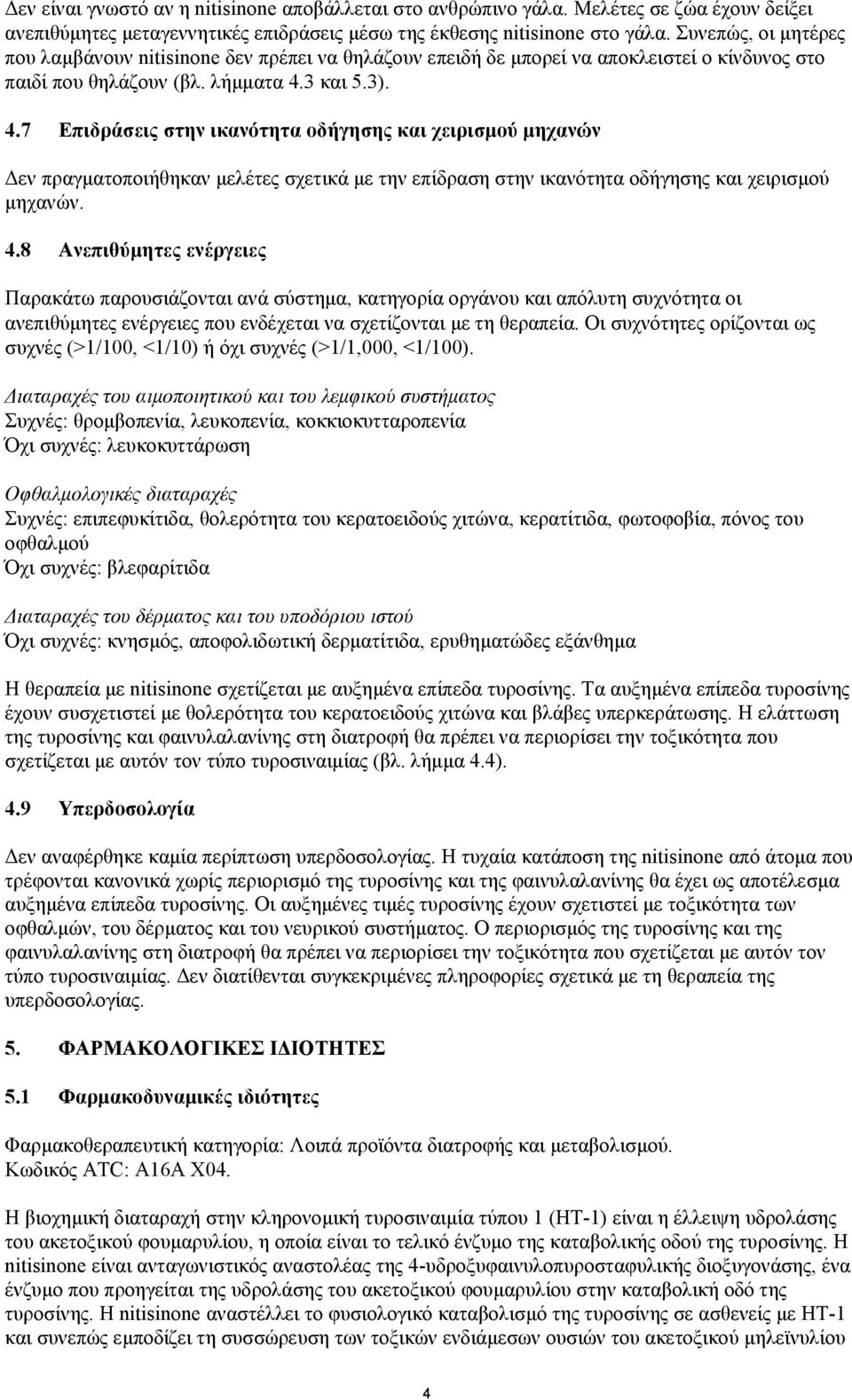 Δεν είναι γνωστό αν η nitisinone αποβάλλεται στο ανθρώπινο γάλα. Μελέτες σε ζώα έχουν δείξει ανεπιθύμητες μεταγεννητικές επιδράσεις μέσω της έκθεσης nitisinone στο γάλα. Συνεπώς, οι μητέρες που λαμβάνουν nitisinone δεν πρέπει να θηλάζουν επειδή δε μπορεί να αποκλειστεί ο κίνδυνος στο παιδί που θηλάζουν (βλ. λήμματα 4.3 και 5.3).

4.7 Επιδράσεις στην ικανότητα οδήγησης και χειρισμού μηχανών

Δεν πραγματοποιήθηκαν μελέτες σχετικά με την επίδραση στην ικανότητα οδήγησης και χειρισμού μηχανών.

4.8 Ανεπιθύμητες ενέργειες

Παρακάτω παρουσιάζονται ανά σύστημα, κατηγορία οργάνου και απόλυτη συχνότητα οι ανεπιθύμητες ενέργειες που ενδέχεται να σχετίζονται με τη θεραπεία. Οι συχνότητες ορίζονται ως συχνές (>1/100, <1/10) ή όχι συχνές (>1/1,000, <1/100).

Διαταραχές του αιμοποιητικού και του λεμφικού συστήματος
Συχνές: θρομβοπενία, λευκοπενία, κοκκιοκυτταροπενία
Όχι συχνές: λευκοκυττάρωση

Οφθαλμολογικές διαταραχές
Συχνές: επιπεφυκίτιδα, θολερότητα του κερατοειδούς χιτώνα, κερατίτιδα, φωτοφοβία, πόνος του οφθαλμού
Όχι συχνές: βλεφαρίτιδα

Διαταραχές του δέρματος και του υποδόριου ιστού
Όχι συχνές: κνησμός, αποφολιδωτική δερματίτιδα, ερυθηματώδες εξάνθημα

Η θεραπεία με nitisinone σχετίζεται με αυξημένα επίπεδα τυροσίνης. Τα αυξημένα επίπεδα τυροσίνης έχουν συσχετιστεί με θολερότητα του κερατοειδούς χιτώνα και βλάβες υπερκεράτωσης. Η ελάττωση της τυροσίνης και φαινυλαλανίνης στη διατροφή θα πρέπει να περιορίσει την τοξικότητα που σχετίζεται με αυτόν τον τύπο τυροσιναιμίας (βλ. λήμμα 4.4).

4.9 Υπερδοσολογία

Δεν αναφέρθηκε καμία περίπτωση υπερδοσολογίας. Η τυχαία κατάποση της nitisinone από άτομα που τρέφονται κανονικά χωρίς περιορισμό της τυροσίνης και της φαινυλαλανίνης θα έχει ως αποτέλεσμα αυξημένα επίπεδα τυροσίνης. Οι αυξημένες τιμές τυροσίνης έχουν σχετιστεί με τοξικότητα των οφθαλμών, του δέρματος και του νευρικού συστήματος. Ο περιορισμός της τυροσίνης και της φαινυλαλανίνης στη διατροφή θα πρέπει να περιορίσει τη τοξικότητα που σχετίζεται με αυτόν τον τύπο τυροσιναιμίας. Δεν διατίθενται συγκεκριμένες πληροφορίες σχετικά με τη θεραπεία της υπερδοσολογίας.

5. ΦΑΡΜΑΚΟΛΟΓΙΚΕΣ ΙΔΙΟΤΗΤΕΣ

5.1 Φαρμακοδυναμικές ιδιότητες

Φαρμακοθεραπευτική κατηγορία: Λοιπά προϊόντα διατροφής και μεταβολισμού.
Κωδικός ATC: A16A X04.

Η βιοχημική διαταραχή στην κληρονομική τυροσιναιμία τύπου 1 (HT-1) είναι η έλλειψη υδρολάσης του ακετοξικού φουμαρυλίου, η οποία είναι το τελικό ένζυμο της καταβολικής οδού της τυροσίνης. Η nitisinone είναι ανταγωνιστικός αναστολέας της 4-υδροξυφαινυλοπυροσταφυλικής διοξυγονάσης, ένα ένζυμο που προηγείται της υδρολάσης του ακετοξικού φουμαρυλίου στην καταβολική οδό της τυροσίνης. Η nitisinone αναστέλλει το φυσιολογικό καταβολισμό της τυροσίνης σε ασθενείς με HT-1 και συνεπώς εμποδίζει τη συσσώρευση των τοξικών ενδιάμεσων ουσιών του ακετοξικού μηλεϊνυλίου

4